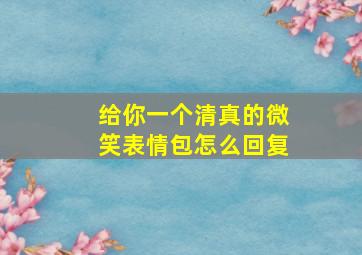 给你一个清真的微笑表情包怎么回复